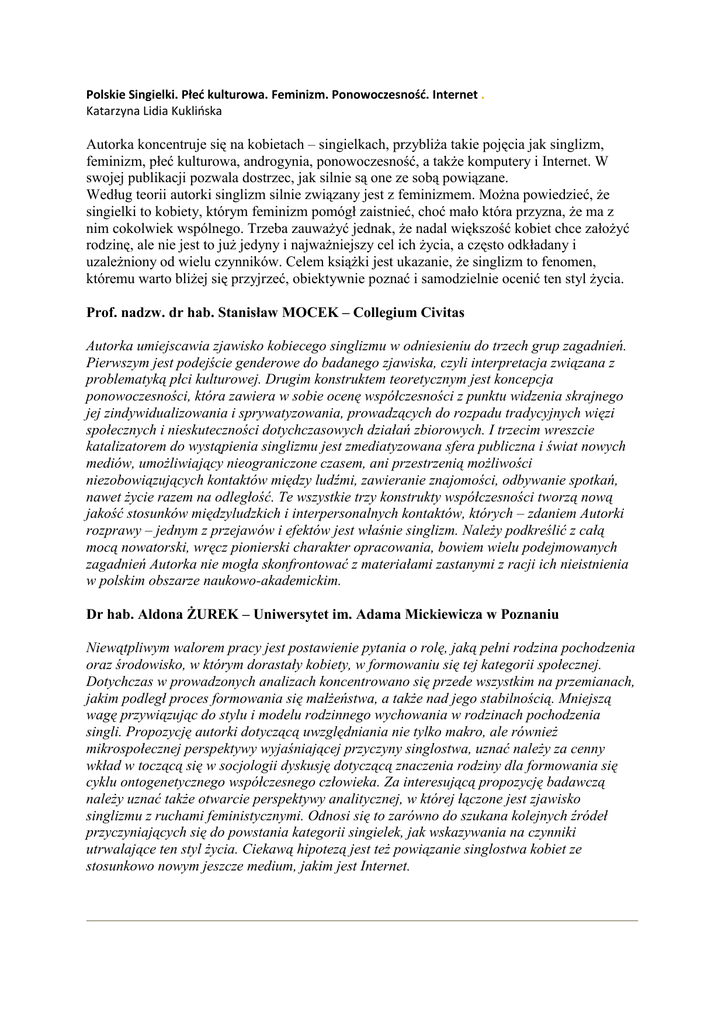 Polskie Singielki. Płeć kulturowa. Feminizm. Ponowoczesność. Internet .
Katarzyna Lidia Kuklińska

Autorka koncentruje się na kobietach – singielkach, przybliża takie pojęcia jak singlizm, feminizm, płeć kulturowa, androgynia, ponowoczesność, a także komputery i Internet. W swojej publikacji pozwala dostrzec, jak silnie są one ze sobą powiązane.
Według teorii autorki singlizm silnie związany jest z feminizmem. Można powiedzieć, że singielki to kobiety, którym feminizm pomógł zaistnieć, choć mało która przyzna, że ma z nim cokolwiek wspólnego. Trzeba zauważyć jednak, że nadal większość kobiet chce założyć rodzinę, ale nie jest to już jedyny i najważniejszy cel ich życia, a często odkładany i uzależniony od wielu czynników. Celem książki jest ukazanie, że singlizm to fenomen, któremu warto bliżej się przyjrzeć, obiektywnie poznać i samodzielnie ocenić ten styl życia.

Prof. nadzw. dr hab. Stanisław MOCEK – Collegium Civitas

Autorka umiejscawia zjawisko kobiecego singlizmu w odniesieniu do trzech grup zagadnień. Pierwszym jest podejście genderowe do badanego zjawiska, czyli interpretacja związana z problematyką płci kulturowej. Drugim konstruktem teoretycznym jest koncepcja ponowoczesności, która zawiera w sobie ocenę współczesności z punktu widzenia skrajnego jej zindywidualizowania i sprywatyzowania, prowadzących do rozpadu tradycyjnych więzi społecznych i nieskuteczności dotychczasowych działań zbiorowych. I trzecim wreszcie katalizatorem do wystąpienia singlizmu jest zmediatyzowana sfera publiczna i świat nowych mediów, umożliwiający nieograniczone czasem, ani przestrzenią możliwości niezobowiązujących kontaktów między ludźmi, zawieranie znajomości, odbywanie spotkań, nawet życie razem na odległość. Te wszystkie trzy konstrukty współczesności tworzą nową jakość stosunków międzyludzkich i interpersonalnych kontaktów, których – zdaniem Autorki rozprawy – jednym z przejawów i efektów jest właśnie singlizm. Należy podkreślić z całą mocą nowatorski, wręcz pionierski charakter opracowania, bowiem wielu podejmowanych zagadnień Autorka nie mogła skonfrontować z materiałami zastanymi z racji ich nieistnienia w polskim obszarze naukowo-akademickim.

Dr hab. Aldona ŻUREK – Uniwersytet im. Adama Mickiewicza w Poznaniu

Niewątpliwym walorem pracy jest postawienie pytania o rolę, jaką pełni rodzina pochodzenia oraz środowisko, w którym dorastały kobiety, w formowaniu się tej kategorii społecznej. Dotychczas w prowadzonych analizach koncentrowano się przede wszystkim na przemianach, jakim podległ proces formowania się małżeństwa, a także nad jego stabilnością. Mniejszą wagę przywiązując do stylu i modelu rodzinnego wychowania w rodzinach pochodzenia singli. Propozycję autorki dotyczącą uwzględniania nie tylko makro, ale również mikrospołecznej perspektywy wyjaśniającej przyczyny singlostwa, uznać należy za cenny wkład w toczącą się w socjologii dyskusję dotyczącą znaczenia rodziny dla formowania się cyklu ontogenetycznego współczesnego człowieka. Za interesującą propozycję badawczą należy uznać także otwarcie perspektywy analitycznej, w której łączone jest zjawisko singlizmu z ruchami feministycznymi. Odnosi się to zarówno do szukana kolejnych źródeł przyczyniających się do powstania kategorii singielek, jak wskazywania na czynniki utrwalające ten styl życia. Ciekawą hipotezą jest też powiązanie singlostwa kobiet ze stosunkowo nowym jeszcze medium, jakim jest Internet.